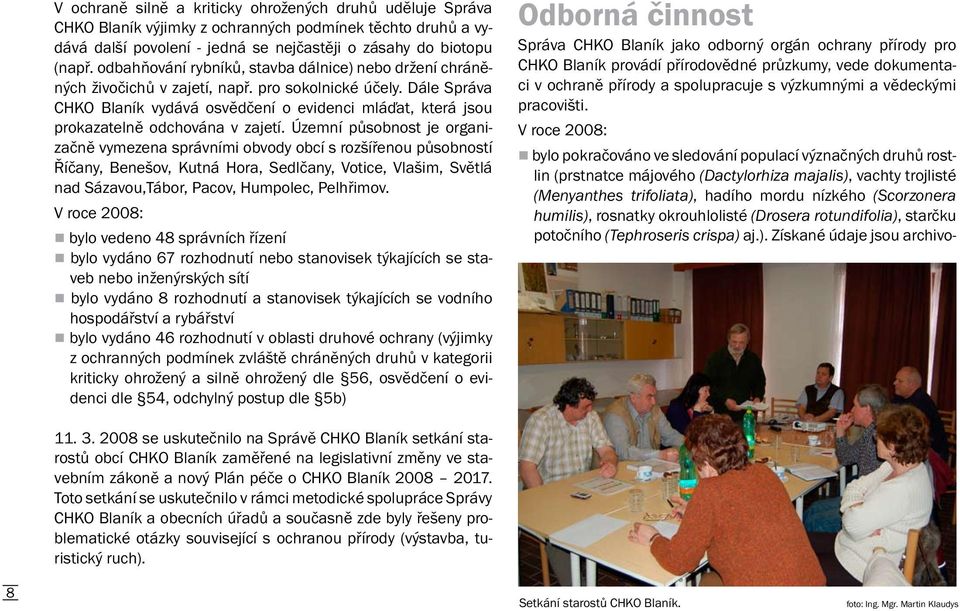 V ochraně silně a kriticky ohrožených druhů uděluje Správa CHKO Blaník výjimky z ochranných podmínek těchto druhů a vydává další povolení - jedná se nejčastěji o zásahy do biotopu (např. odbahňování rybníků, stavba dálnice) nebo držení chráněných živočichů v zajetí, např. pro sokolnické účely. Dále Správa CHKO Blaník vydává osvědčení o evidenci mláďat, která jsou prokazatelně odchována v zajetí. Územní působnost je organizačně vymezena správními obvody obcí s rozšířenou působností Říčany, Benešov, Kutná Hora, Sedlčany, Votice, Vlašim, Světlá nad Sázavou,Tábor, Pacov, Humpolec, Pelhřimov.

V roce 2008:

bylo vedeno 48 správních řízení

bylo vydáno 67 rozhodnutí nebo stanovisek týkajících se staveb nebo inženýrských sítí

bylo vydáno 8 rozhodnutí a stanovisek týkajících se vodního hospodářství a rybářství

bylo vydáno 46 rozhodnutí v oblasti druhové ochrany (výjimky z ochranných podmínek zvláště chráněných druhů v kategorii kriticky ohrožený a silně ohrožený dle §56, osvědčení o evidenci dle §54, odchylný postup dle §5b)

11. 3. 2008 se uskutečnilo na Správě CHKO Blaník setkání starostů obcí CHKO Blaník zaměřené na legislativní změny ve stavebním zákoně a nový Plán péče o CHKO Blaník 2008 – 2017. Toto setkání se uskutečnilo v rámci metodické spolupráce Správy CHKO Blaník a obecních úřadů a současně zde byly řešeny problematické otázky související s ochranou přírody (výstavba, turistický ruch).

8

Odborná činnost

Správa CHKO Blaník jako odborný orgán ochrany přírody pro CHKO Blaník provádí přírodovědné průzkumy, vede dokumentaci v ochraně přírody a spolupracuje s výzkumnými a vědeckými pracovišti.

V roce 2008:

bylo pokračováno ve sledování populací význačných druhů rostlin (prstnatce májového (Dactylorhiza majalis), vachty trojlisté (Menyanthes trifoliata), hadího mordu nízkého (Scorzonera humilis), rosnatky okrouhlolisté (Drosera rotundifolia), starčku potočního (Tephroseris crispa) aj.). Získané údaje jsou archivo-

Setkání starostů CHKO Blaník.

foto: Ing. Mgr. Martin Klaudys